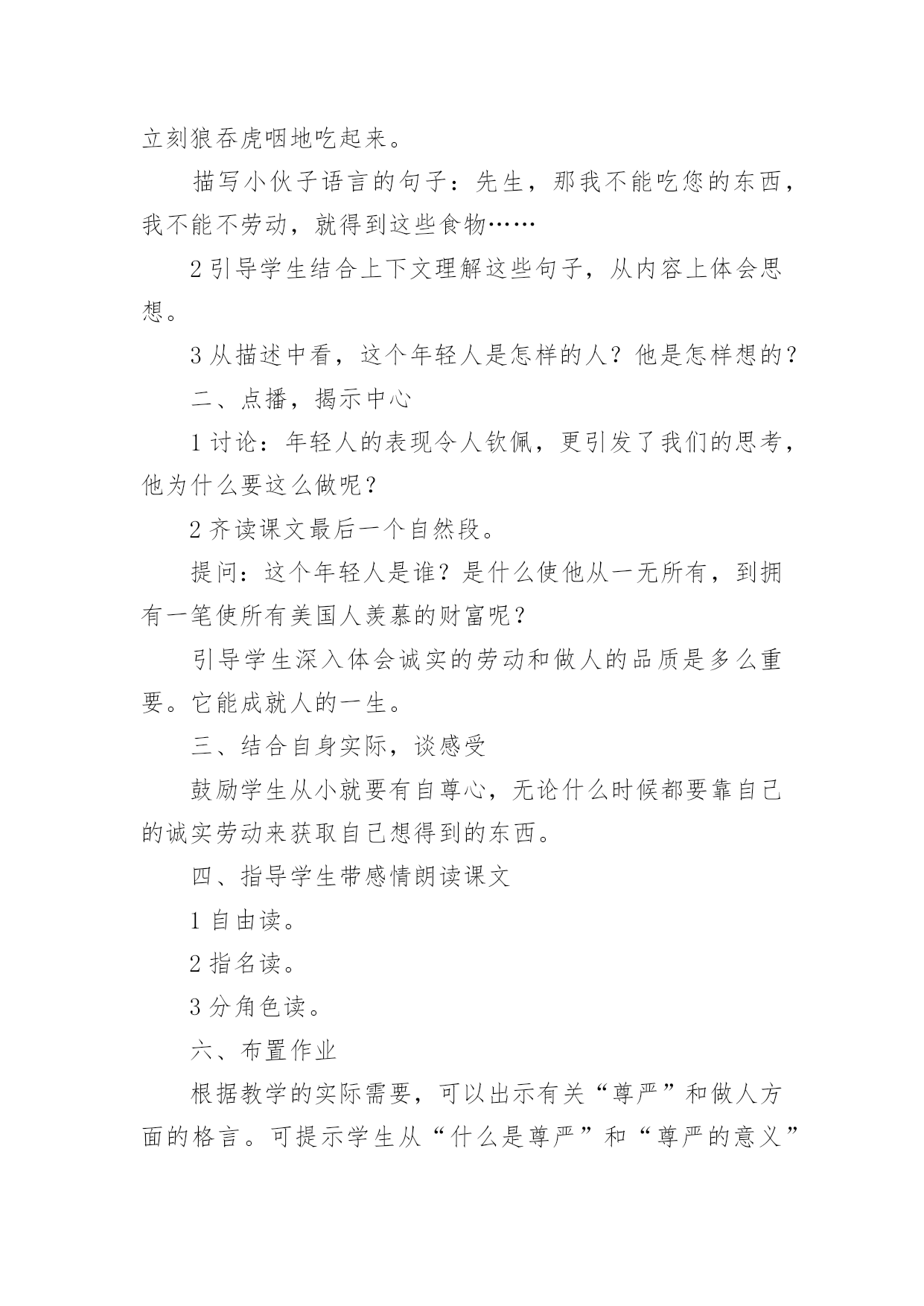 立刻狼吞虎咽地吃起来。

描写小伙子语言的句子：先生，那我不能吃您的东西，我不能不劳动，就得到这些食物……

2 引导学生结合上下文理解这些句子，从内容上体会思想。

3 从描述中看，这个年轻人是怎样的人？他是怎样想的？

二、点播，揭示中心

1 讨论：年轻人的表现令人钦佩，更引发了我们的思考，他为什么要这么做呢？

2 齐读课文最后一个自然段。

提问：这个年轻人是谁？是什么使他从一无所有，到拥有一笔使所有美国人羡慕的财富呢？

引导学生深入体会诚实的劳动和做人的品质是多么重要。它能成就人的一生。

三、结合自身实际，谈感受

鼓励学生从小就要有自尊心，无论什么时候都要靠自己的诚实劳动来获取自己想得到的东西。

四、指导学生带感情朗读课文

1 自由读。

2 指名读。

3 分角色读。

六、布置作业

根据教学的实际需要，可以出示有关“尊严”和做人方面的格言。可提示学生从“什么是尊严”和“尊严的意义”